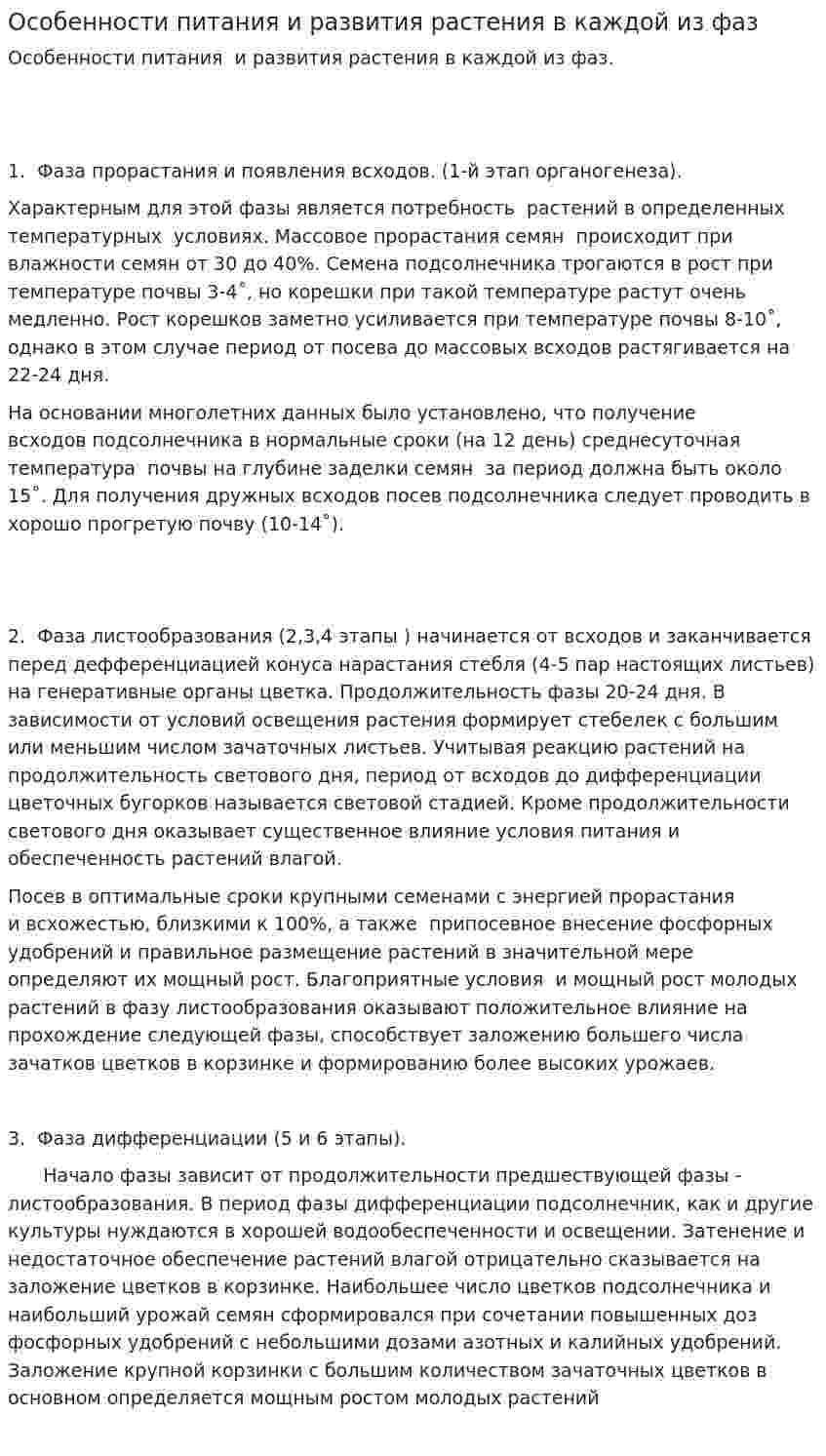 Особенности питания и развития растения в каждой из фаз

Особенности питания и развития растения в каждой из фаз.

1. Фаза прорастания и появления всходов. (1-й этап органогенеза).

Характерным для этой фазы является потребность растений в определенных температурных условиях. Массовое прорастания семян происходит при влажности семян от 30 до 40%. Семена подсолнечника трогаются в рост при температуре почвы 3-4˚, но корешки при такой температуре растут очень медленно. Рост корешков заметно усиливается при температуре почвы 8-10˚, однако в этом случае период от посева до массовых всходов растягивается на 22-24 дня.

На основании многолетних данных было установлено, что получение всходов подсолнечника в нормальные сроки (на 12 день) среднесуточная температура почвы на глубине заделки семян за период должна быть около 15˚. Для получения дружных всходов посев подсолнечника следует проводить в хорошо прогретую почву (10-14˚).

2. Фаза листообразования (2,3,4 этапы ) начинается от всходов и заканчивается перед дефференциацией конуса нарастания стебля (4-5 пар настоящих листьев) на генеративные органы цветка. Продолжительность фазы 20-24 дня. В зависимости от условий освещения растения формирует стебелек с большим или меньшим числом зачаточных листьев. Учитывая реакцию растений на продолжительность светового дня, период от всходов до дифференциации цветочных бугорков называется световой стадией. Кроме продолжительности светового дня оказывает существенное влияние условия питания и обеспеченность растений влагой.

Посев в оптимальные сроки крупными семенами с энергией прорастания и всхожестью, близкими к 100%, а также припосевное внесение фосфорных удобрений и правильное размещение растений в значительной мере определяют их мощный рост. Благоприятные условия и мощный рост молодых растений в фазу листообразования оказывают положительное влияние на прохождение следующей фазы, способствует заложению большего числа зачатков цветков в корзинке и формированию более высоких урожаев.

3. Фаза дифференциации (5 и 6 этапы).

Начало фазы зависит от продолжительности предшествующей фазы - листообразования. В период фазы дифференциации подсолнечник, как и другие культуры нуждаются в хорошей водообеспеченности и освещении. Затенение и недостаточное обеспечение растений влагой отрицательно сказывается на заложение цветков в корзинке. Наибольшее число цветков подсолнечника и наибольший урожай семян сформировался при сочетании повышенных доз фосфорных удобрений с небольшими дозами азотных и калийных удобрений. Заложение крупной корзинки с большим количеством зачаточных цветков в основном определяется мощным ростом молодых растений